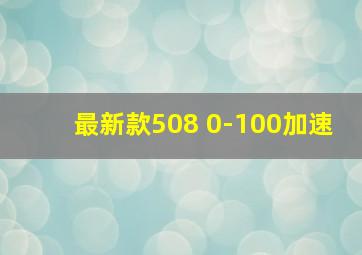 最新款508 0-100加速